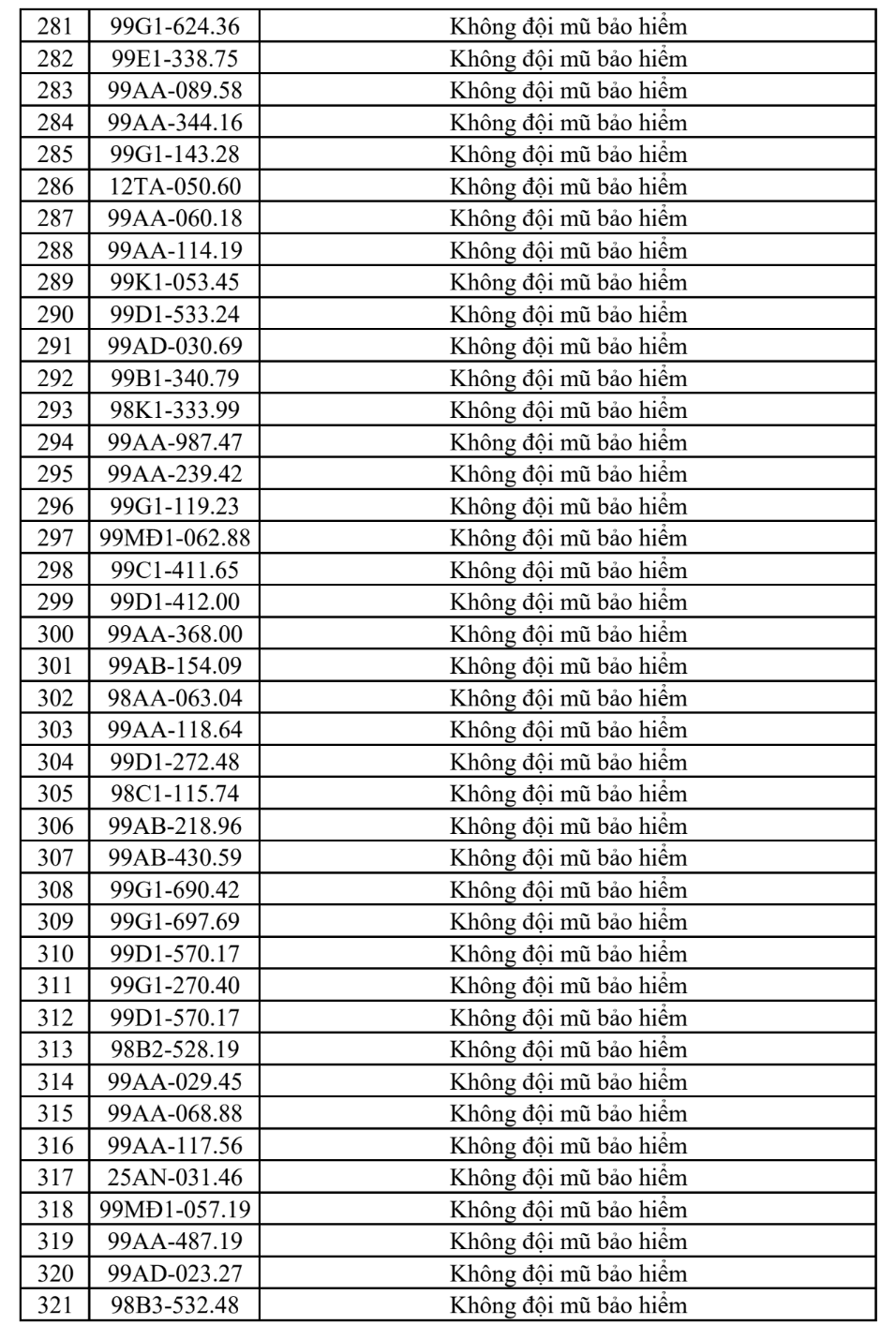 | 281 | 99G1-624.36 | Không đội mũ bảo hiểm |
|---|---|---|
| 282 | 99E1-338.75 | Không đội mũ bảo hiểm |
| 283 | 99AA-089.58 | Không đội mũ bảo hiểm |
| 284 | 99AA-344.16 | Không đội mũ bảo hiểm |
| 285 | 99G1-143.28 | Không đội mũ bảo hiểm |
| 286 | 12TA-050.60 | Không đội mũ bảo hiểm |
| 287 | 99AA-060.18 | Không đội mũ bảo hiểm |
| 288 | 99AA-114.19 | Không đội mũ bảo hiểm |
| 289 | 99K1-053.45 | Không đội mũ bảo hiểm |
| 290 | 99D1-533.24 | Không đội mũ bảo hiểm |
| 291 | 99AD-030.69 | Không đội mũ bảo hiểm |
| 292 | 99B1-340.79 | Không đội mũ bảo hiểm |
| 293 | 98K1-333.99 | Không đội mũ bảo hiểm |
| 294 | 99AA-987.47 | Không đội mũ bảo hiểm |
| 295 | 99AA-239.42 | Không đội mũ bảo hiểm |
| 296 | 99G1-119.23 | Không đội mũ bảo hiểm |
| 297 | 99MĐ1-062.88 | Không đội mũ bảo hiểm |
| 298 | 99C1-411.65 | Không đội mũ bảo hiểm |
| 299 | 99D1-412.00 | Không đội mũ bảo hiểm |
| 300 | 99AA-368.00 | Không đội mũ bảo hiểm |
| 301 | 99AB-154.09 | Không đội mũ bảo hiểm |
| 302 | 98AA-063.04 | Không đội mũ bảo hiểm |
| 303 | 99AA-118.64 | Không đội mũ bảo hiểm |
| 304 | 99D1-272.48 | Không đội mũ bảo hiểm |
| 305 | 98C1-115.74 | Không đội mũ bảo hiểm |
| 306 | 99AB-218.96 | Không đội mũ bảo hiểm |
| 307 | 99AB-430.59 | Không đội mũ bảo hiểm |
| 308 | 99G1-690.42 | Không đội mũ bảo hiểm |
| 309 | 99G1-697.69 | Không đội mũ bảo hiểm |
| 310 | 99D1-570.17 | Không đội mũ bảo hiểm |
| 311 | 99G1-270.40 | Không đội mũ bảo hiểm |
| 312 | 99D1-570.17 | Không đội mũ bảo hiểm |
| 313 | 98B2-528.19 | Không đội mũ bảo hiểm |
| 314 | 99AA-029.45 | Không đội mũ bảo hiểm |
| 315 | 99AA-068.88 | Không đội mũ bảo hiểm |
| 316 | 99AA-117.56 | Không đội mũ bảo hiểm |
| 317 | 25AN-031.46 | Không đội mũ bảo hiểm |
| 318 | 99MĐ1-057.19 | Không đội mũ bảo hiểm |
| 319 | 99AA-487.19 | Không đội mũ bảo hiểm |
| 320 | 99AD-023.27 | Không đội mũ bảo hiểm |
| 321 | 98B3-532.48 | Không đội mũ bảo hiểm |